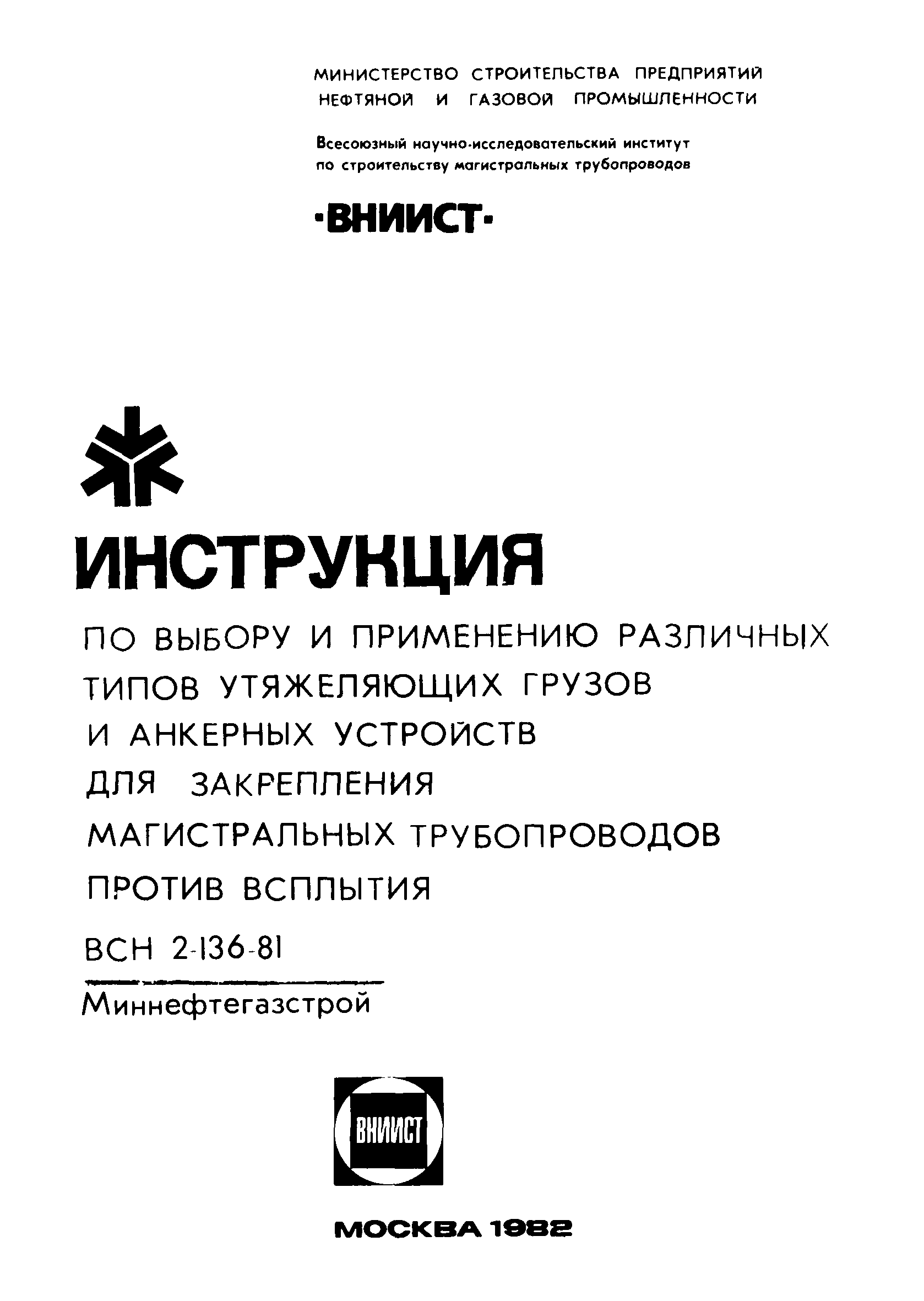 МИНИСТЕРСТВО СТРОИТЕЛЬСТВА ПРЕДПРИЯТИЙ НЕФТЯНОЙ И ГАЗОВОЙ ПРОМЫШЛЕННОСТИ

Всесоюзный научно-исследовательский институт по строительству магистральных трубопроводов

·ВНИИСТ·

ИНСТРУКЦИЯ

ПО ВЫБОРУ И ПРИМЕНЕНИЮ РАЗЛИЧНЫХ ТИПОВ УТЯЖЕЛЯЮЩИХ ГРУЗОВ И АНКЕРНЫХ УСТРОЙСТВ ДЛЯ ЗАКРЕПЛЕНИЯ МАГИСТРАЛЬНЫХ ТРУБОПРОВОДОВ ПРОТИВ ВСПЛЫТИЯ

ВСН 2-136-81

Миннефтегазстрой

ВНИИСТ

МОСКВА 1982